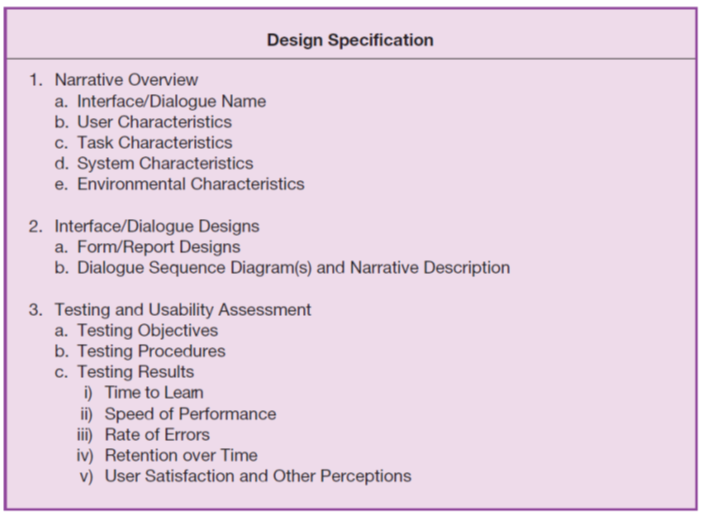 Design Specification

1. Narrative Overview
a. Interface/Dialogue Name
b. User Characteristics
c. Task Characteristics
d. System Characteristics
e. Environmental Characteristics

2. Interface/Dialogue Designs
a. Form/Report Designs
b. Dialogue Sequence Diagram(s) and Narrative Description

3. Testing and Usability Assessment
a. Testing Objectives
b. Testing Procedures
c. Testing Results
i) Time to Learn
ii) Speed of Performance
iii) Rate of Errors
iv) Retention over Time
v) User Satisfaction and Other Perceptions